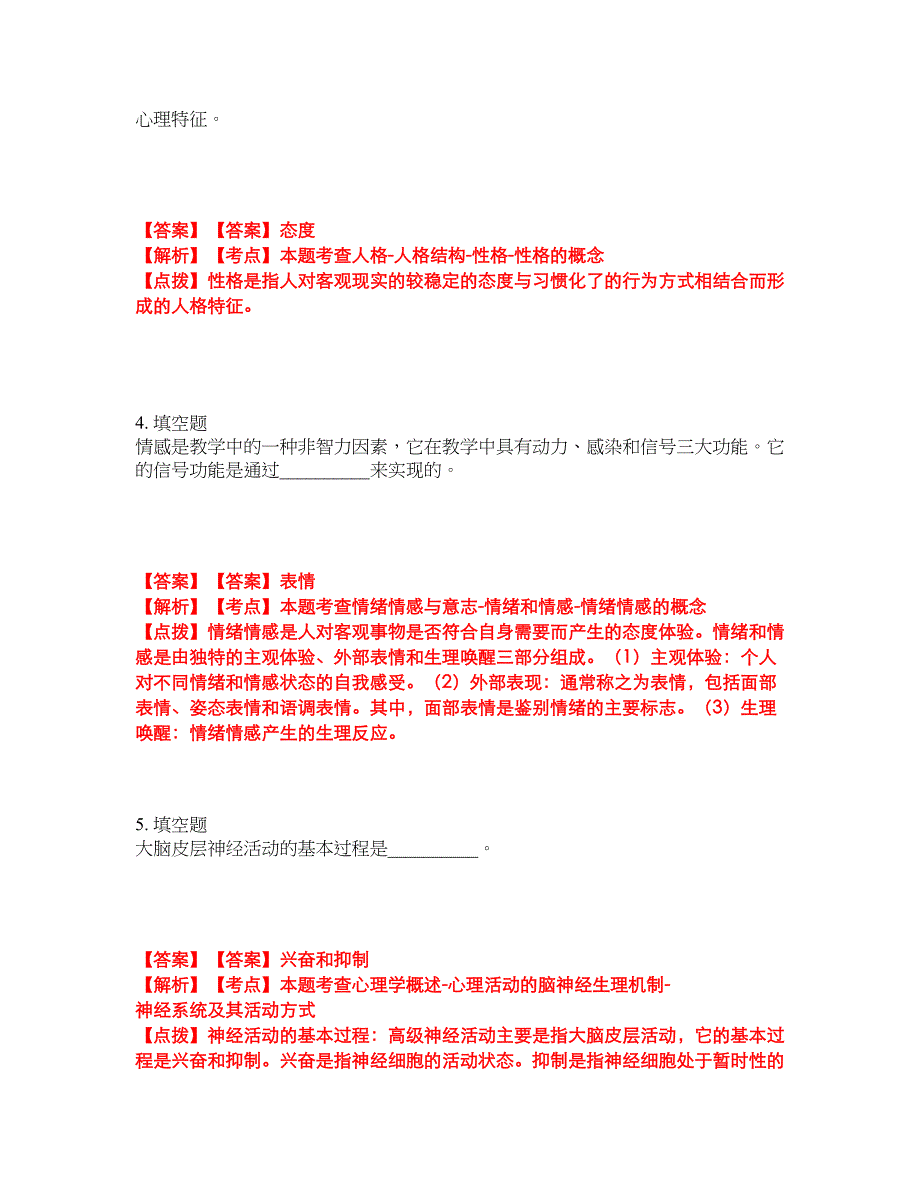 心理特征。

【答案】【答案】态度
【解析】【考点】本题考查人格-人格结构-性格-性格的概念
【点拨】性格是指人对客观现实的较稳定的态度与习惯化了的行为方式相结合而形成的人格特征。

4. 填空题
情感是教学中的一种非智力因素，它在教学中具有动力、感染和信号三大功能。它的信号功能是通过__________来实现的。

【答案】【答案】表情
【解析】【考点】本题考查情绪情感与意志-情绪和情感-情绪情感的概念
【点拨】情绪情感是人对客观事物是否符合自身需要而产生的态度体验。情绪和情感是由独特的主观体验、外部表情和生理唤醒三部分组成。（1）主观体验：个人对不同情绪和情感状态的自我感受。（2）外部表现：通常称之为表情，包括面部表情、姿态表情和语调表情。其中，面部表情是鉴别情绪的主要标志。（3）生理唤醒：情绪情感产生的生理反应。

5. 填空题
大脑皮层神经活动的基本过程是__________。

【答案】【答案】兴奋和抑制
【解析】【考点】本题考查心理学概述-心理活动的脑神经生理机制-神经系统及其活动方式
【点拨】神经活动的基本过程：高级神经活动主要是指大脑皮层活动，它的基本过程是兴奋和抑制。兴奋是指神经细胞的活动状态。抑制是指神经细胞处于暂时性的